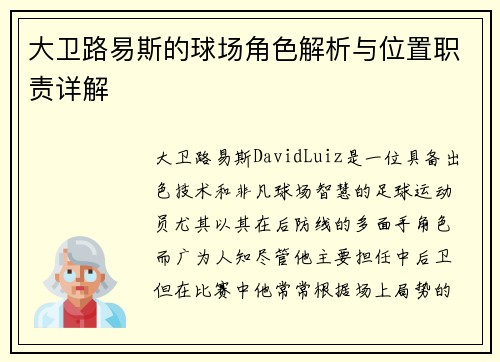 大卫路易斯的球场角色解析与位置职责详解

大卫路易斯DavidLuiz是一位具备出色技术和非凡球场智慧的足球运动员尤其以其在后防线的多面手角色而广为人知尽管他主要担任中后卫但在比赛中他常常根据场上局势的